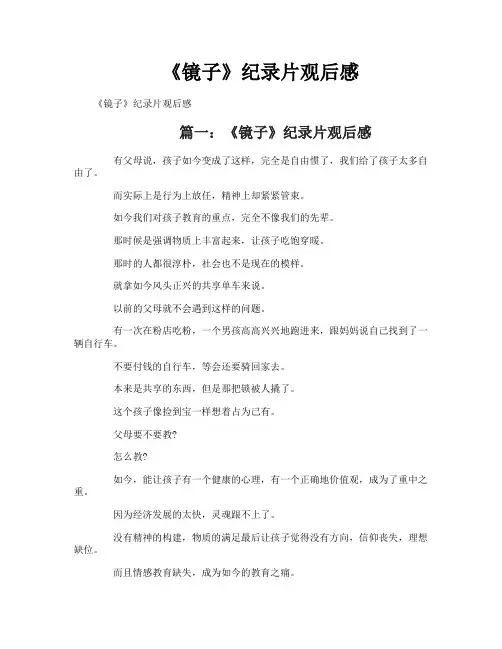 《镜子》纪录片观后感

《镜子》纪录片观后感

篇一：《镜子》纪录片观后感

有父母说，孩子如今变成了这样，完全是自由惯了，我们给了孩子太多自由了。

而实际上是行为上放任，精神上却紧紧管束。

如今我们对孩子教育的重点，完全不像我们的先辈。

那时候是强调物质上丰富起来，让孩子吃饱穿暖。

那时的人都很淳朴，社会也不是现在的模样。

就拿如今风头正兴的共享单车来说。

以前的父母就不会遇到这样的问题。

有一次在粉店吃粉，一个男孩高高兴兴地跑进来，跟妈妈说自己找到了一辆自行车。

不要付钱的自行车，等会还要骑回家去。

本来是共享的东西，但是那把锁被人撬了。

这个孩子像捡到宝一样想着占为己有。

父母要不要教?

怎么教?

如今，能让孩子有一个健康的心理，有一个正确地价值观，成为了重中之重。

因为经济发展的太快，灵魂跟不上了。

没有精神的构建，物质的满足最后让孩子觉得没有方向，信仰丧失，理想缺位。

而且情感教育缺失，成为如今的教育之痛。